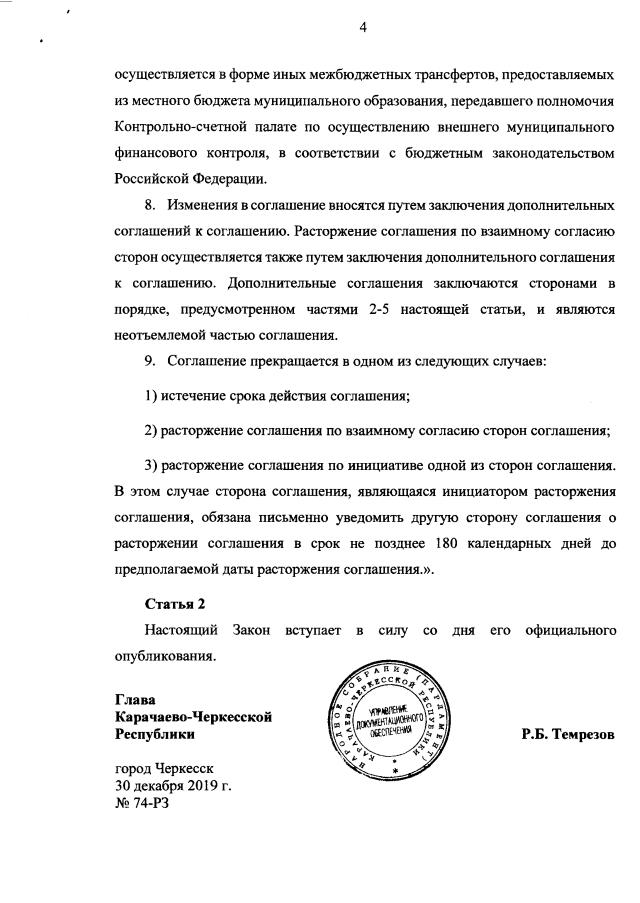 4

осуществляется в форме иных межбюджетных трансфертов, предоставляемых из местного бюджета муниципального образования, передавшего полномочия Контрольно-счетной палате по осуществлению внешнего муниципального финансового контроля, в соответствии с бюджетным законодательством Российской Федерации.

8. Изменения в соглашение вносятся путем заключения дополнительных соглашений к соглашению. Расторжение соглашения по взаимному согласию сторон осуществляется также путем заключения дополнительного соглашения к соглашению. Дополнительные соглашения заключаются сторонами в порядке, предусмотренном частями 2-5 настоящей статьи, и являются неотъемлемой частью соглашения.

9. Соглашение прекращается в одном из следующих случаев:

1) истечение срока действия соглашения;

2) расторжение соглашения по взаимному согласию сторон соглашения;

3) расторжение соглашения по инициативе одной из сторон соглашения. В этом случае сторона соглашения, являющаяся инициатором расторжения соглашения, обязана письменно уведомить другую сторону соглашения о расторжении соглашения в срок не позднее 180 календарных дней до предполагаемой даты расторжения соглашения.».

Статья 2

Настоящий Закон вступает в силу со дня его официального опубликования.

Глава Карачаево-Черкесской Республики

НАРОДНОЕ СОБРАНИЕ (ПАРЛАМЕНТ) КАРАЧАЕВО-ЧЕРКЕССКОЙ РЕСПУБЛИКИ
УПРАВЛЕНИЕ ДОКУМЕНТАЦИОННОГО ОБЕСПЕЧЕНИЯ

Р.Б. Темрезов

город Черкесск
30 декабря 2019 г.
№ 74-РЗ